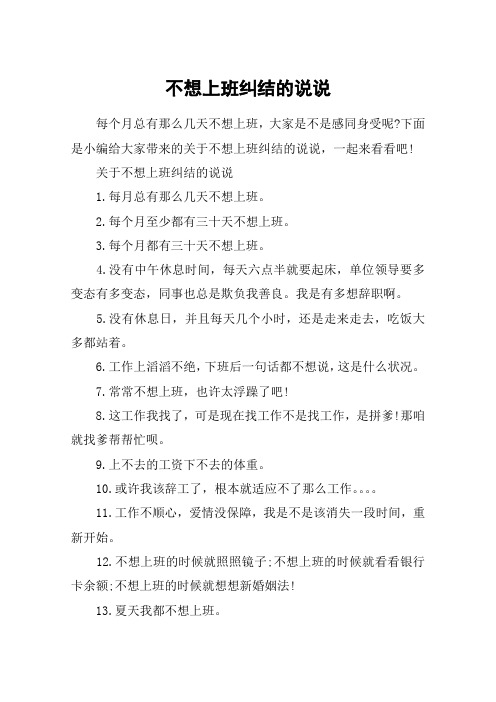 不想上班纠结的说说

每个月总有那么几天不想上班，大家是不是感同身受呢?下面是小编给大家带来的关于不想上班纠结的说说，一起来看看吧!

关于不想上班纠结的说说

1.每月总有那么几天不想上班。

2.每个月至少都有三十天不想上班。

3.每个月都有三十天不想上班。

4.没有中午休息时间，每天六点半就要起床，单位领导要多变态有多变态，同事也总是欺负我善良。我是有多想辞职啊。

5.没有休息日，并且每天几个小时，还是走来走去，吃饭大多都站着。

6.工作上滔滔不绝，下班后一句话都不想说，这是什么状况。

7.常常不想上班，也许太浮躁了吧!

8.这工作我找了，可是现在找工作不是找工作，是拼爹!那咱就找爹帮帮忙呗。

9.上不去的工资下不去的体重。

10.或许我该辞工了，根本就适应不了那么工作。。。。

11.工作不顺心，爱情没保障，我是不是该消失一段时间，重新开始。

12.不想上班的时候就照照镜子;不想上班的时候就看看银行卡余额;不想上班的时候就想想新婚姻法!

13.夏天我都不想上班。